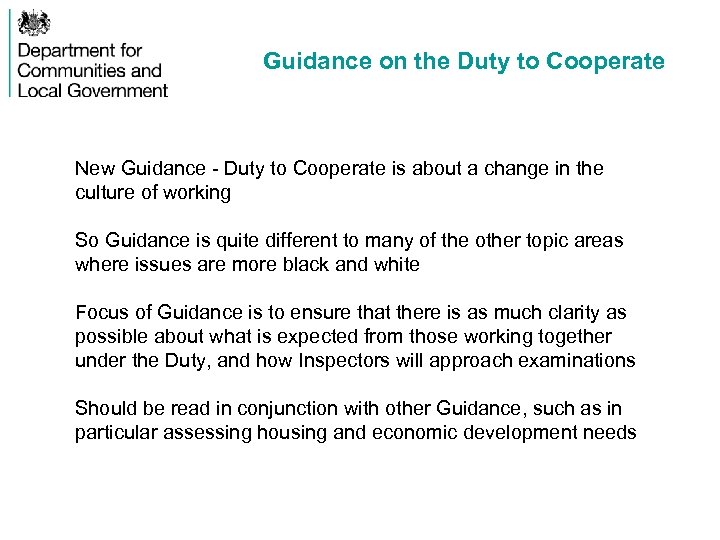 Department for Communities and Local Government

Guidance on the Duty to Cooperate

New Guidance - Duty to Cooperate is about a change in the culture of working

So Guidance is quite different to many of the other topic areas where issues are more black and white

Focus of Guidance is to ensure that there is as much clarity as possible about what is expected from those working together under the Duty, and how Inspectors will approach examinations

Should be read in conjunction with other Guidance, such as in particular assessing housing and economic development needs